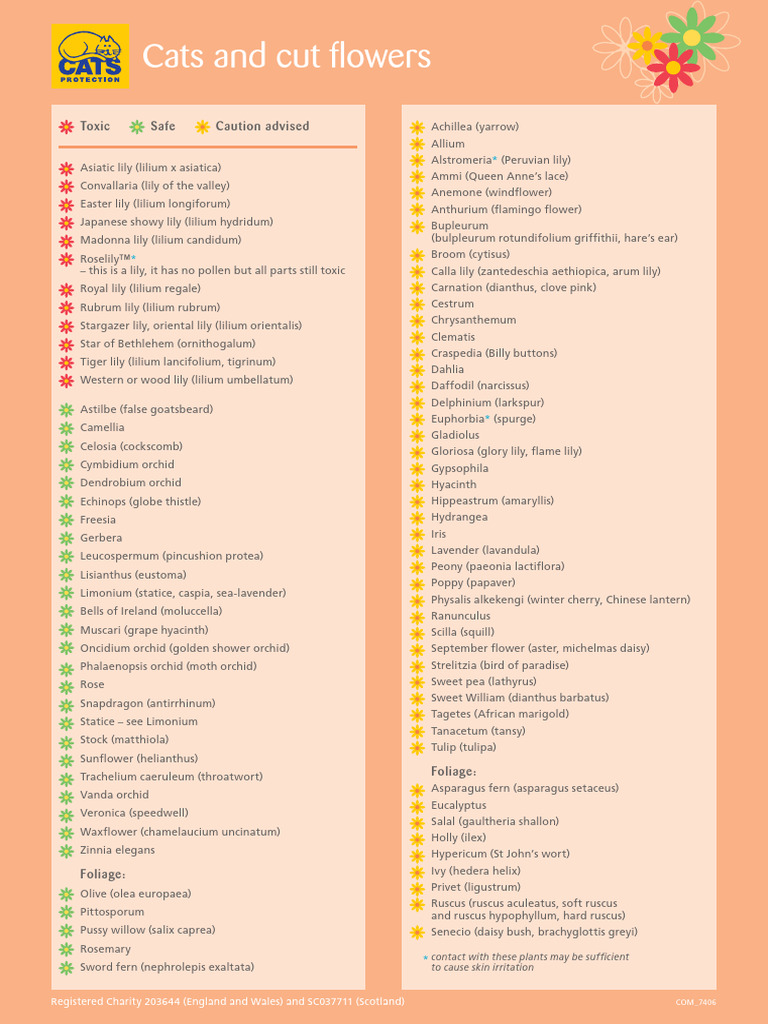 CATS PROTECTION

Cats and cut flowers

Toxic Safe Caution advised

Asiatic lily (lilium x asiatica)
Convallaria (lily of the valley)
Easter lily (lilium longiforum)
Japanese showy lily (lilium hydridum)
Madonna lily (lilium candidum)
Roselily™*
– this is a lily, it has no pollen but all parts still toxic
Royal lily (lilium regale)
Rubrum lily (lilium rubrum)
Stargazer lily, oriental lily (lilium orientalis)
Star of Bethlehem (ornithogalum)
Tiger lily (lilium lancifolium, tigrinum)
Western or wood lily (lilium umbellatum)

Astilbe (false goatsbeard)
Camellia
Celosia (cockscomb)
Cymbidium orchid
Dendrobium orchid
Echinops (globe thistle)
Freesia
Gerbera
Leucospermum (pincushion protea)
Lisianthus (eustoma)
Limonium (statice, caspia, sea-lavender)
Bells of Ireland (moluccella)
Muscari (grape hyacinth)
Oncidium orchid (golden shower orchid)
Phalaenopsis orchid (moth orchid)
Rose
Snapdragon (antirrhinum)
Statice – see Limonium
Stock (matthiola)
Sunflower (helianthus)
Trachelium caeruleum (throatwort)
Vanda orchid
Veronica (speedwell)
Waxflower (chamelaucium uncinatum)
Zinnia elegans

Foliage:
Olive (olea europaea)
Pittosporum
Pussy willow (salix caprea)
Rosemary
Sword fern (nephrolepis exaltata)

Achillea (yarrow)
Allium
Alstromeria* (Peruvian lily)
Ammi (Queen Anne's lace)
Anemone (windflower)
Anthurium (flamingo flower)
Bupleurum
(bulpleurum rotundifolium griffithii, hare's ear)
Broom (cytisus)
Calla lily (zantedeschia aethiopica, arum lily)
Carnation (dianthus, clove pink)
Cestrum
Chrysanthemum
Clematis
Craspedia (Billy buttons)
Dahlia
Daffodil (narcissus)
Delphinium (larkspur)
Euphorbia* (spurge)
Gladiolus
Gloriosa (glory lily, flame lily)
Gypsophila
Hyacinth
Hippeastrum (amaryllis)
Hydrangea
Iris
Lavender (lavandula)
Peony (paeonia lactiflora)
Poppy (papaver)
Physalis alkekengi (winter cherry, Chinese lantern)
Ranunculus
Scilla (squill)
September flower (aster, michelmas daisy)
Strelitzia (bird of paradise)
Sweet pea (lathyrus)
Sweet William (dianthus barbatus)
Tagetes (African marigold)
Tanacetum (tansy)
Tulip (tulipa)

Foliage:
Asparagus fern (asparagus setaceus)
Eucalyptus
Salal (gaultheria shallon)
Holly (ilex)
Hypericum (St John's wort)
Ivy (hedera helix)
Privet (ligustrum)
Ruscus (ruscus aculeatus, soft ruscus and ruscus hypophyllum, hard ruscus)
Senecio (daisy bush, brachyglottis greyi)

* contact with these plants may be sufficient to cause skin irritation

Registered Charity 203644 (England and Wales) and SC037711 (Scotland)

COM_7406